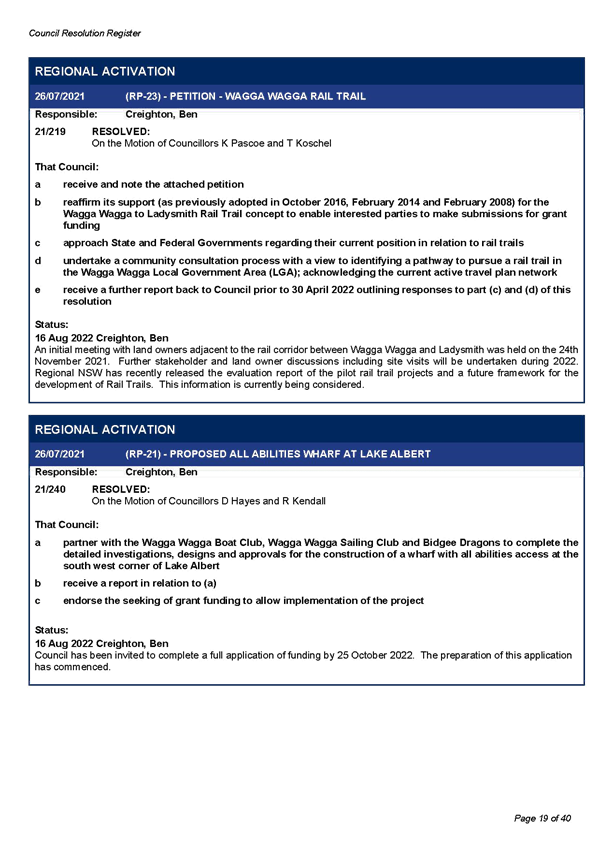 Council Resolution Register

REGIONAL ACTIVATION

26/07/2021 (RP-23) - PETITION - WAGGA WAGGA RAIL TRAIL

Responsible: Creighton, Ben

21/219 RESOLVED:
On the Motion of Councillors K Pascoe and T Koschel

That Council:

a receive and note the attached petition

b reaffirm its support (as previously adopted in October 2016, February 2014 and February 2008) for the Wagga Wagga to Ladysmith Rail Trail concept to enable interested parties to make submissions for grant funding

c approach State and Federal Governments regarding their current position in relation to rail trails

d undertake a community consultation process with a view to identifying a pathway to pursue a rail trail in the Wagga Wagga Local Government Area (LGA); acknowledging the current active travel plan network

e receive a further report back to Council prior to 30 April 2022 outlining responses to part (c) and (d) of this resolution

Status:
16 Aug 2022 Creighton, Ben
An initial meeting with land owners adjacent to the rail corridor between Wagga Wagga and Ladysmith was held on the 24th November 2021. Further stakeholder and land owner discussions including site visits will be undertaken during 2022. Regional NSW has recently released the evaluation report of the pilot rail trail projects and a future framework for the development of Rail Trails. This information is currently being considered.

REGIONAL ACTIVATION

26/07/2021 (RP-21) - PROPOSED ALL ABILITIES WHARF AT LAKE ALBERT

Responsible: Creighton, Ben

21/240 RESOLVED:
On the Motion of Councillors D Hayes and R Kendall

That Council:

a partner with the Wagga Wagga Boat Club, Wagga Wagga Sailing Club and Bidgee Dragons to complete the detailed investigations, designs and approvals for the construction of a wharf with all abilities access at the south west corner of Lake Albert

b receive a report in relation to (a)

c endorse the seeking of grant funding to allow implementation of the project

Status:
16 Aug 2022 Creighton, Ben
Council has been invited to complete a full application of funding by 25 October 2022. The preparation of this application has commenced.

Page 19 of 40